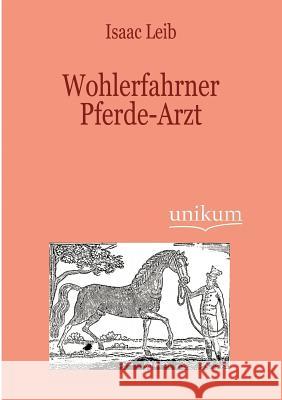 Isaac Leib

Wohlerfahrner
Pferde-Arzt

unikum

Kraina Książek